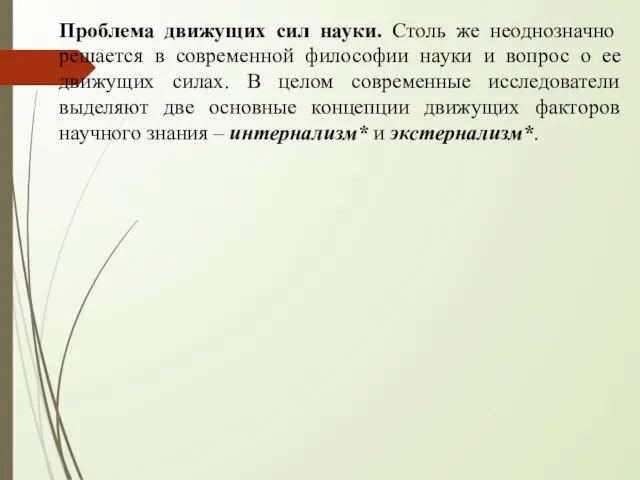 Проблема движущих сил науки. Столь же неоднозначно решается в современной философии науки и вопрос о ее движущих силах. В целом современные исследователи выделяют две основные концепции движущих факторов научного знания – интернализм* и экстернализм*.